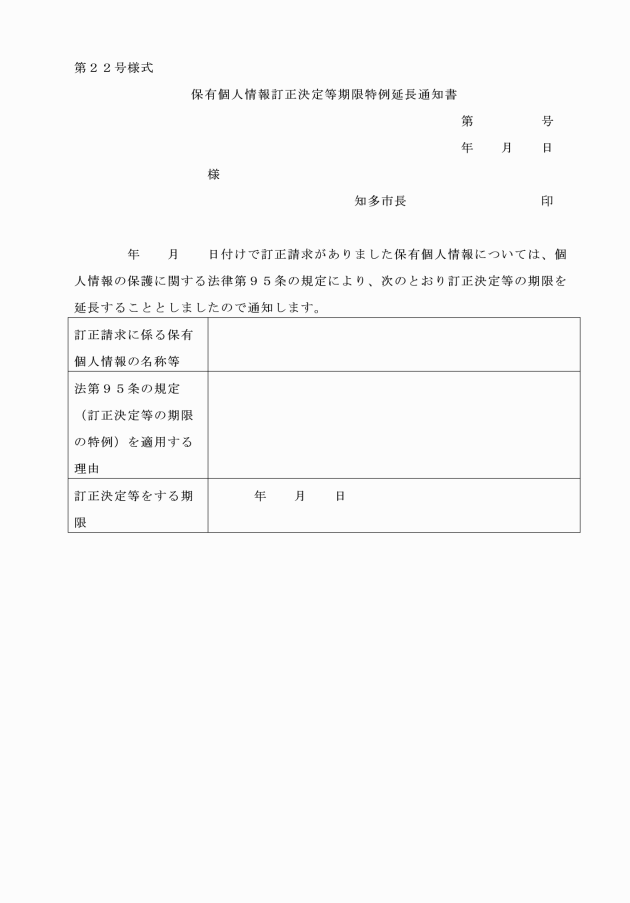 第２２号様式

保有個人情報訂正決定等期限特例延長通知書

第　　　号

年　　月　　日

様

知多市長　　　　　　印

年　　月　　日付けで訂正請求がありました保有個人情報については、個人情報の保護に関する法律第９５条の規定により、次のとおり訂正決定等の期限を延長することとしましたので通知します。

| 訂正請求に係る保有個人情報の名称等 | |
|---|---|
| 法第９５条の規定（訂正決定等の期限の特例）を適用する理由 | |
| 訂正決定等をする期限 | 年　　月　　日 |